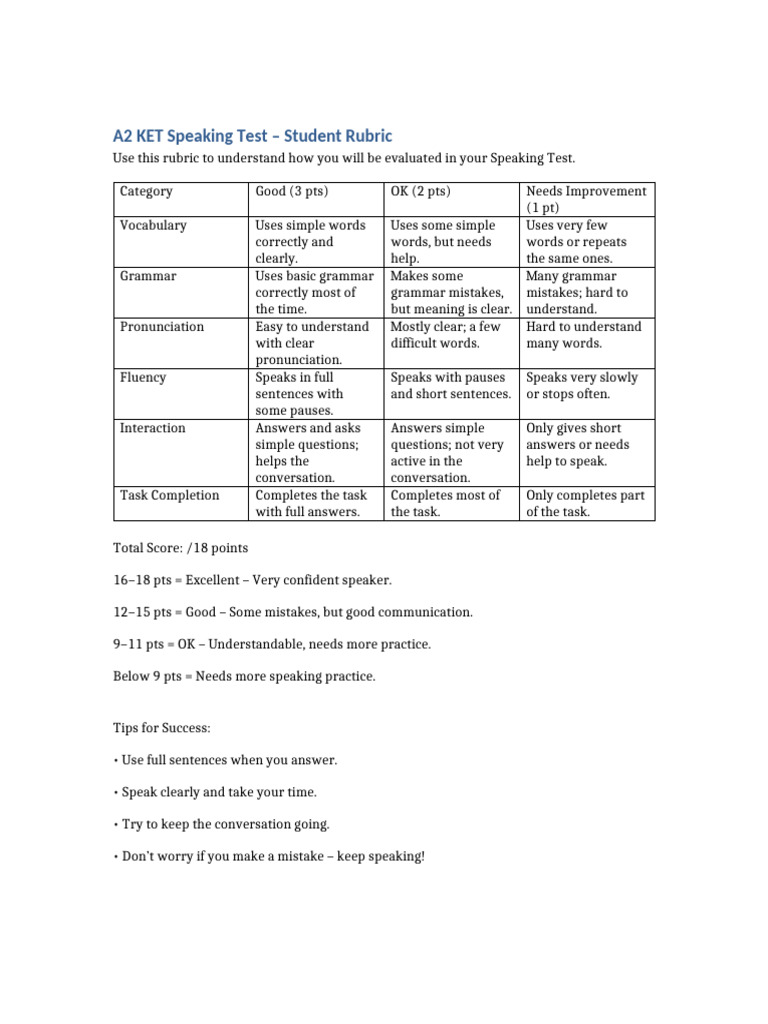 A2 KET Speaking Test – Student Rubric

Use this rubric to understand how you will be evaluated in your Speaking Test.

| Category | Good (3 pts) | OK (2 pts) | Needs Improvement (1 pt) |
|---|---|---|---|
| Vocabulary | Uses simple words correctly and clearly. | Uses some simple words, but needs help. | Uses very few words or repeats the same ones. |
| Grammar | Uses basic grammar correctly most of the time. | Makes some grammar mistakes, but meaning is clear. | Many grammar mistakes; hard to understand. |
| Pronunciation | Easy to understand with clear pronunciation. | Mostly clear; a few difficult words. | Hard to understand many words. |
| Fluency | Speaks in full sentences with some pauses. | Speaks with pauses and short sentences. | Speaks very slowly or stops often. |
| Interaction | Answers and asks simple questions; helps the conversation. | Answers simple questions; not very active in the conversation. | Only gives short answers or needs help to speak. |
| Task Completion | Completes the task with full answers. | Completes most of the task. | Only completes part of the task. |

Total Score: /18 points

16–18 pts = Excellent – Very confident speaker.

12–15 pts = Good – Some mistakes, but good communication.

9–11 pts = OK – Understandable, needs more practice.

Below 9 pts = Needs more speaking practice.

Tips for Success:

• Use full sentences when you answer.

• Speak clearly and take your time.

• Try to keep the conversation going.

• Don't worry if you make a mistake – keep speaking!